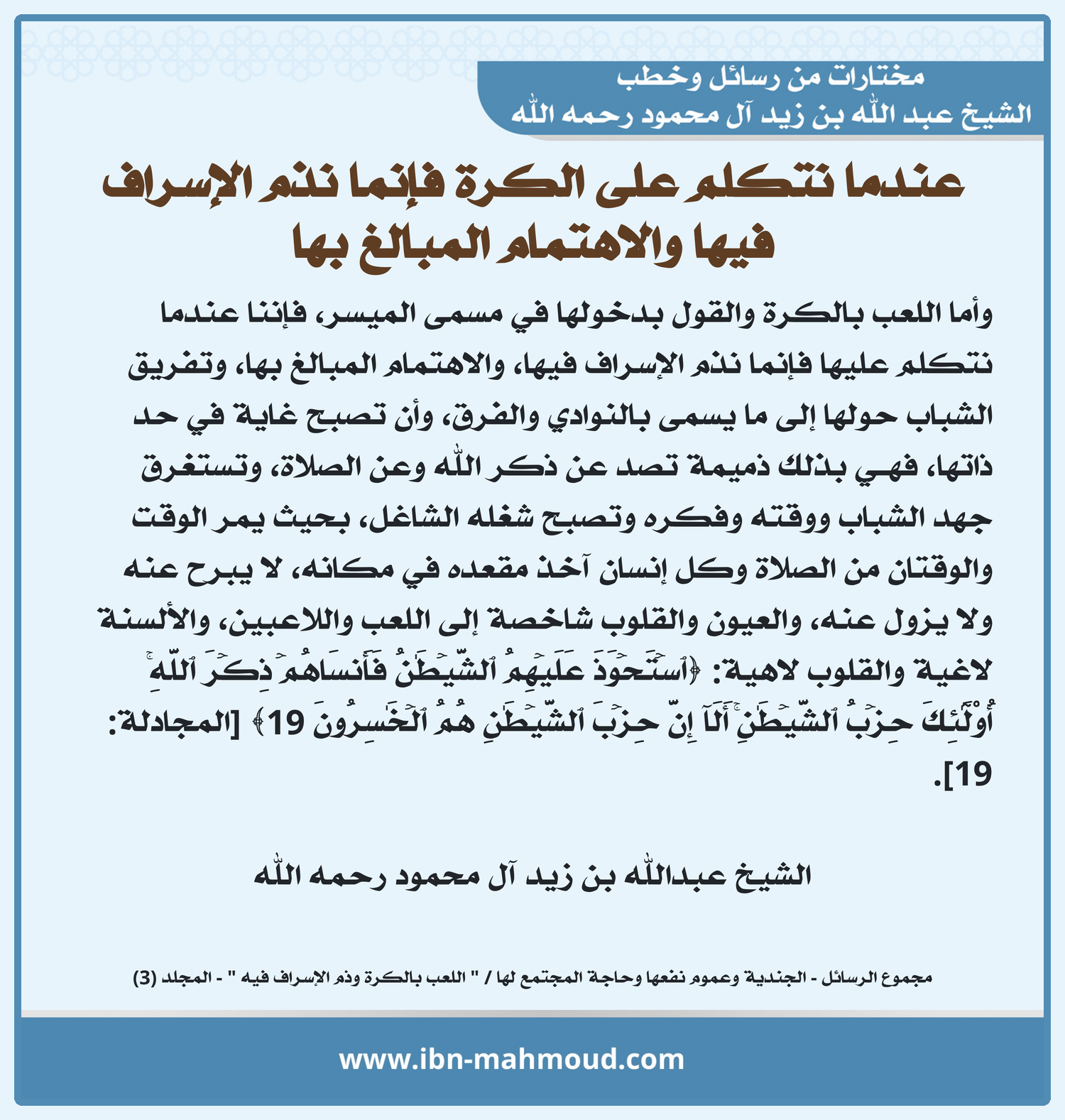 مختارات من رسائل وخطب
الشيخ عبد الله بن زيد آل محمود رحمه الله

عندما نتكلم على الكرة فإنما نذم الإسراف فيها والاهتمام المبالغ بها

وأما اللعب بالكرة والقول بدخولها في مسمى الميسر، فإننا عندما نتكلم عليها فإنما نذم الإسراف فيها، والاهتمام المبالغ بها، وتفريق الشباب حولها إلى ما يسمى بالنوادي والفرق، وأن تصبح غاية في حد ذاتها، فهي بذلك ذميمة تصد عن ذكر الله وعن الصلاة، وتستغرق جهد الشباب ووقته وفكره وتصبح شغله الشاغل، بحيث يمر الوقت والوقتان من الصلاة وكل إنسان آخذ مقعده في مكانه، لا يبرح عنه ولا يزول عنه، والعيون والقلوب شاخصة إلى اللعب واللاعبين، والألسنة لاغية والقلوب لاهية: ﴿ٱسۡتَحۡوَذَ عَلَيۡهِمُ ٱلشَّيۡطَٰنُ فَأَنسَىٰهُمۡ ذِكۡرَ ٱللَّهِۚ أُوْلَٰٓئِكَ حِزۡبُ ٱلشَّيۡطَٰنِۚ أَلَآ إِنَّ حِزۡبَ ٱلشَّيۡطَٰنِ هُمُ ٱلۡخَٰسِرُونَ 19﴾ [المجادلة: 19].

الشيخ عبدالله بن زيد آل محمود رحمه الله

مجموع الرسائل - الجندية وعموم نفعها وحاجة المجتمع لها / " اللعب بالكرة وذم الإسراف فيه " - المجلد (3)

www.ibn-mahmoud.com